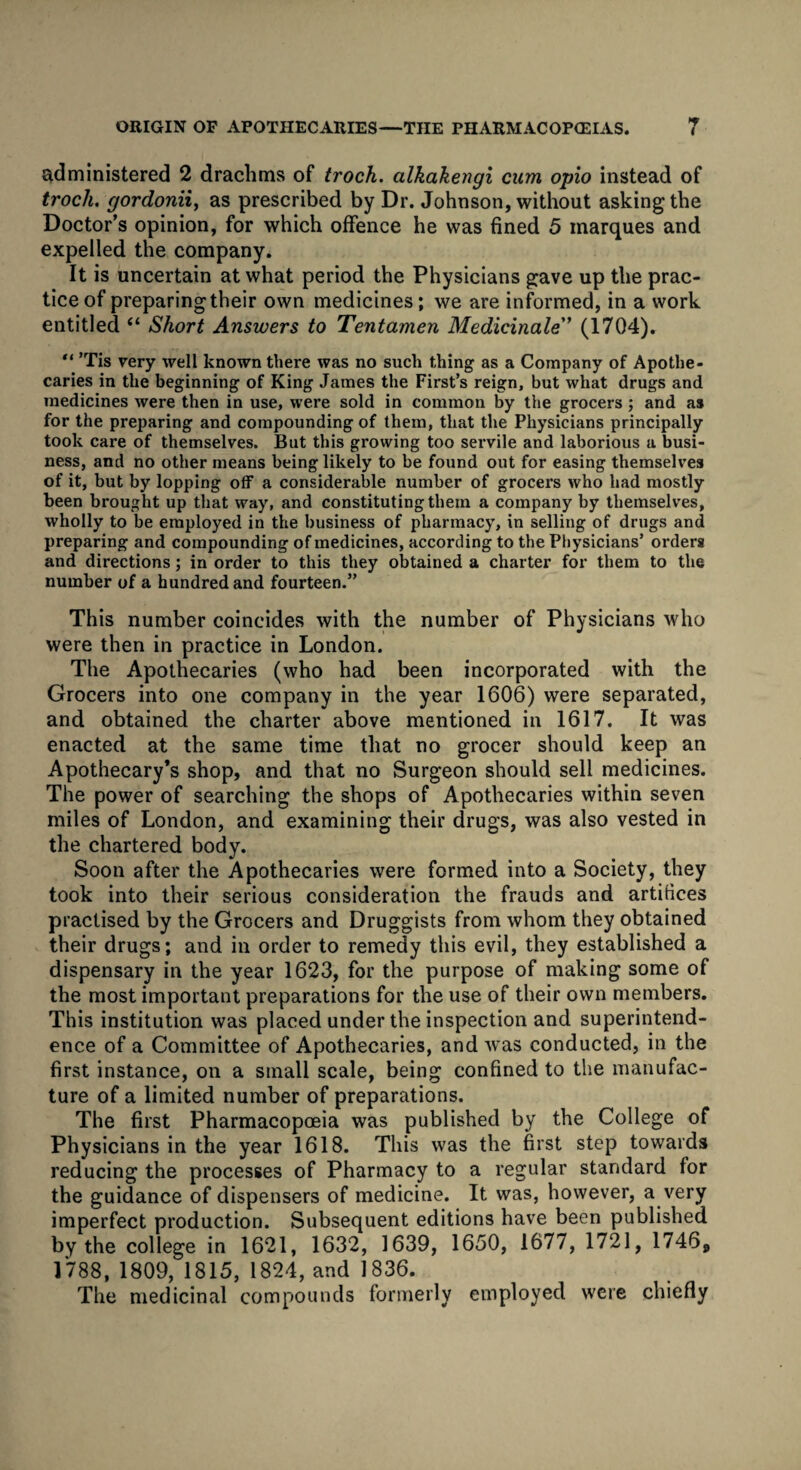 ORIGIN OF APOTHECARIES—THE PHARMACOPŒIAS. 7

administered 2 drachms of troch. alkakengi cum opio instead of troch. gordonii, as prescribed by Dr. Johnson, without asking the Doctor's opinion, for which offence he was fined 5 marques and expelled the company.

It is uncertain at what period the Physicians gave up the practice of preparing their own medicines; we are informed, in a work entitled "Short Answers to Tentamen Medicinale" (1704).

"'Tis very well known there was no such thing as a Company of Apothecaries in the beginning of King James the First's reign, but what drugs and medicines were then in use, were sold in common by the grocers; and as for the preparing and compounding of them, that the Physicians principally took care of themselves. But this growing too servile and laborious a business, and no other means being likely to be found out for easing themselves of it, but by lopping off a considerable number of grocers who had mostly been brought up that way, and constituting them a company by themselves, wholly to be employed in the business of pharmacy, in selling of drugs and preparing and compounding of medicines, according to the Physicians' orders and directions; in order to this they obtained a charter for them to the number of a hundred and fourteen."

This number coincides with the number of Physicians who were then in practice in London.

The Apothecaries (who had been incorporated with the Grocers into one company in the year 1606) were separated, and obtained the charter above mentioned in 1617. It was enacted at the same time that no grocer should keep an Apothecary's shop, and that no Surgeon should sell medicines. The power of searching the shops of Apothecaries within seven miles of London, and examining their drugs, was also vested in the chartered body.

Soon after the Apothecaries were formed into a Society, they took into their serious consideration the frauds and artifices practised by the Grocers and Druggists from whom they obtained their drugs; and in order to remedy this evil, they established a dispensary in the year 1623, for the purpose of making some of the most important preparations for the use of their own members. This institution was placed under the inspection and superintendence of a Committee of Apothecaries, and was conducted, in the first instance, on a small scale, being confined to the manufacture of a limited number of preparations.

The first Pharmacopœia was published by the College of Physicians in the year 1618. This was the first step towards reducing the processes of Pharmacy to a regular standard for the guidance of dispensers of medicine. It was, however, a very imperfect production. Subsequent editions have been published by the college in 1621, 1632, 1639, 1650, 1677, 1721, 1746, 1788, 1809, 1815, 1824, and 1836.

The medicinal compounds formerly employed were chiefly